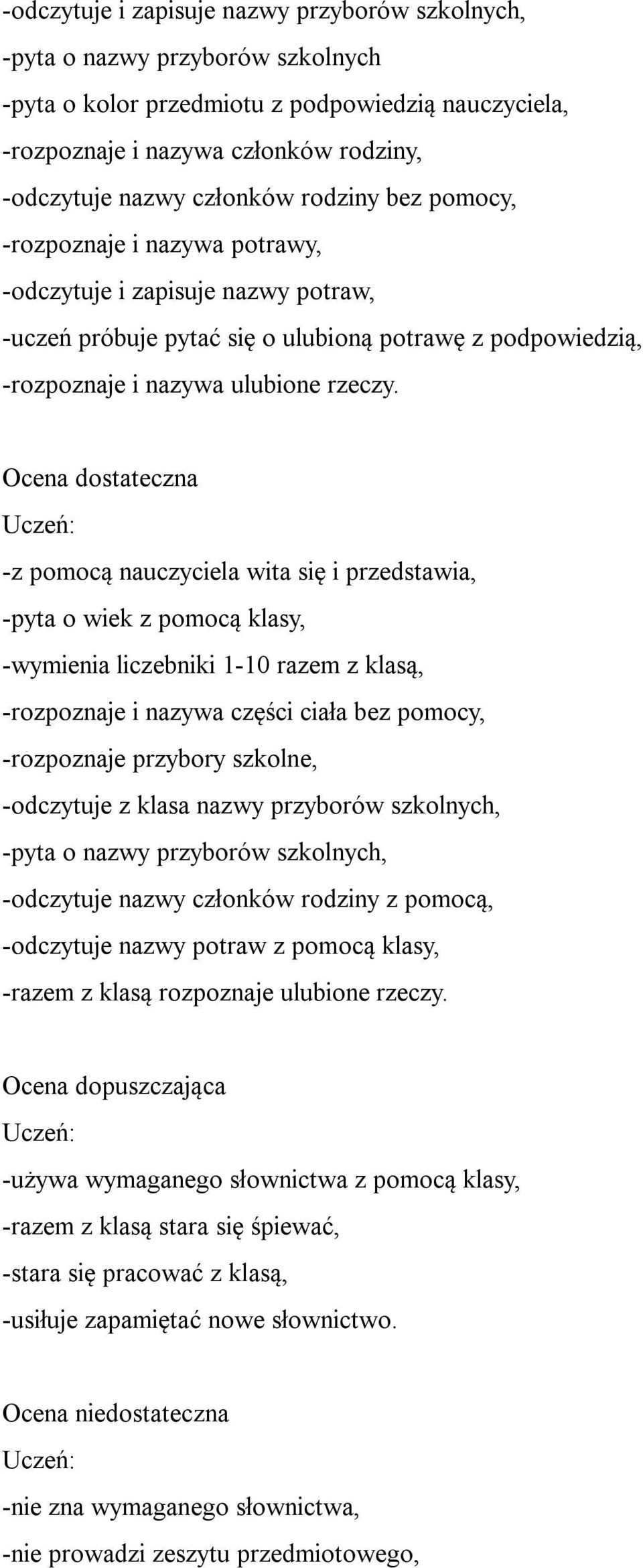 -odczytuje i zapisuje nazwy przyborów szkolnych,
-pyta o nazwy przyborów szkolnych
-pyta o kolor przedmiotu z podpowiedzią nauczyciela,
-rozpoznaje i nazywa członków rodziny,
-odczytuje nazwy członków rodziny bez pomocy,
-rozpoznaje i nazywa potrawy,
-odczytuje i zapisuje nazwy potraw,
-uczeń próbuje pytać się o ulubioną potrawę z podpowiedzią,
-rozpoznaje i nazywa ulubione rzeczy.

Ocena dostateczna
Uczeń:
-z pomocą nauczyciela wita się i przedstawia,
-pyta o wiek z pomocą klasy,
-wymienia liczebniki 1-10 razem z klasą,
-rozpoznaje i nazywa części ciała bez pomocy,
-rozpoznaje przybory szkolne,
-odczytuje z klasa nazwy przyborów szkolnych,
-pyta o nazwy przyborów szkolnych,
-odczytuje nazwy członków rodziny z pomocą,
-odczytuje nazwy potraw z pomocą klasy,
-razem z klasą rozpoznaje ulubione rzeczy.

Ocena dopuszczająca
Uczeń:
-używa wymaganego słownictwa z pomocą klasy,
-razem z klasą stara się śpiewać,
-stara się pracować z klasą,
-usiłuje zapamiętać nowe słownictwo.

Ocena niedostateczna
Uczeń:
-nie zna wymaganego słownictwa,
-nie prowadzi zeszytu przedmiotowego,